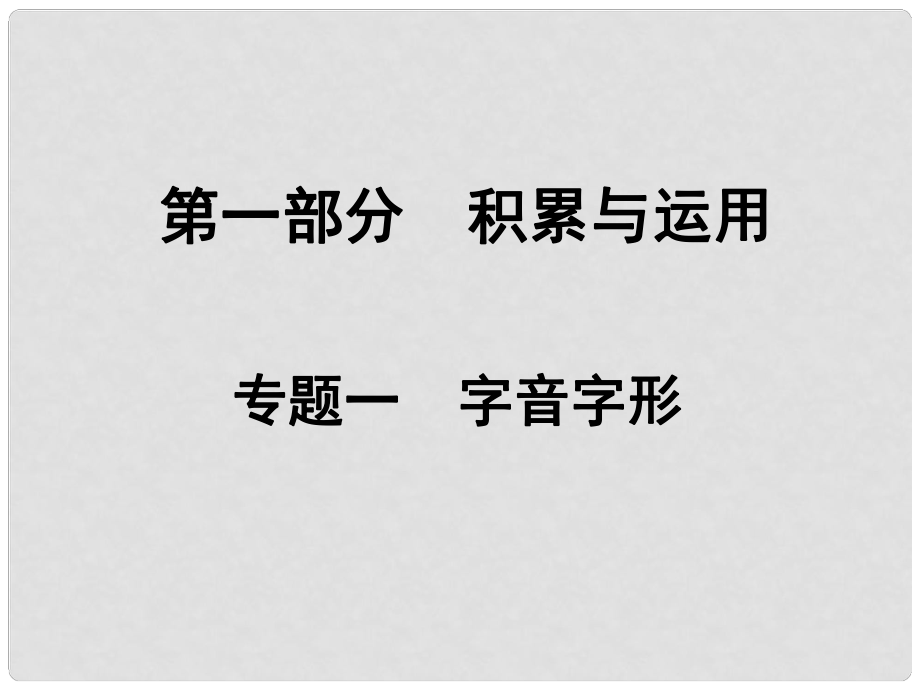 第一部分　积累与运用

专题一　字音字形